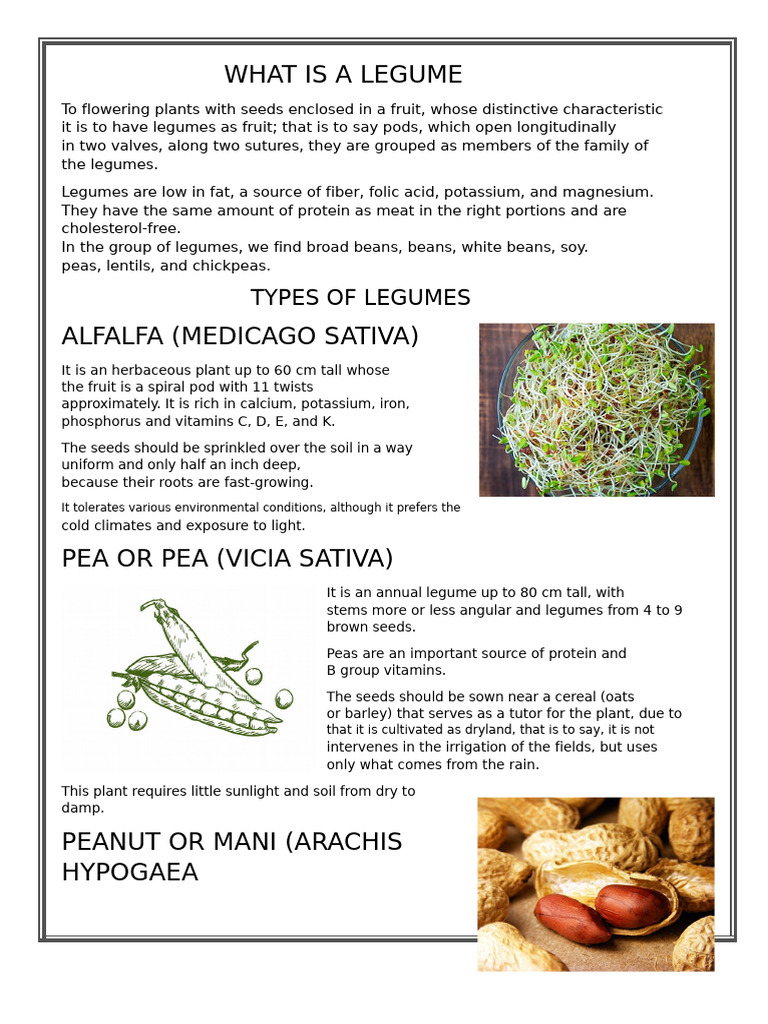 WHAT IS A LEGUME

To flowering plants with seeds enclosed in a fruit, whose distinctive characteristic it is to have legumes as fruit; that is to say pods, which open longitudinally in two valves, along two sutures, they are grouped as members of the family of the legumes.

Legumes are low in fat, a source of fiber, folic acid, potassium, and magnesium. They have the same amount of protein as meat in the right portions and are cholesterol-free.
In the group of legumes, we find broad beans, beans, white beans, soy. peas, lentils, and chickpeas.

TYPES OF LEGUMES

ALFALFA (MEDICAGO SATIVA)

It is an herbaceous plant up to 60 cm tall whose the fruit is a spiral pod with 11 twists approximately. It is rich in calcium, potassium, iron, phosphorus and vitamins C, D, E, and K.

The seeds should be sprinkled over the soil in a way uniform and only half an inch deep, because their roots are fast-growing.

It tolerates various environmental conditions, although it prefers the cold climates and exposure to light.

PEA OR PEA (VICIA SATIVA)

It is an annual legume up to 80 cm tall, with stems more or less angular and legumes from 4 to 9 brown seeds.

Peas are an important source of protein and B group vitamins.

The seeds should be sown near a cereal (oats or barley) that serves as a tutor for the plant, due to that it is cultivated as dryland, that is to say, it is not intervenes in the irrigation of the fields, but uses only what comes from the rain.

This plant requires little sunlight and soil from dry to damp.

PEANUT OR MANI (ARACHIS HYPOGAEA